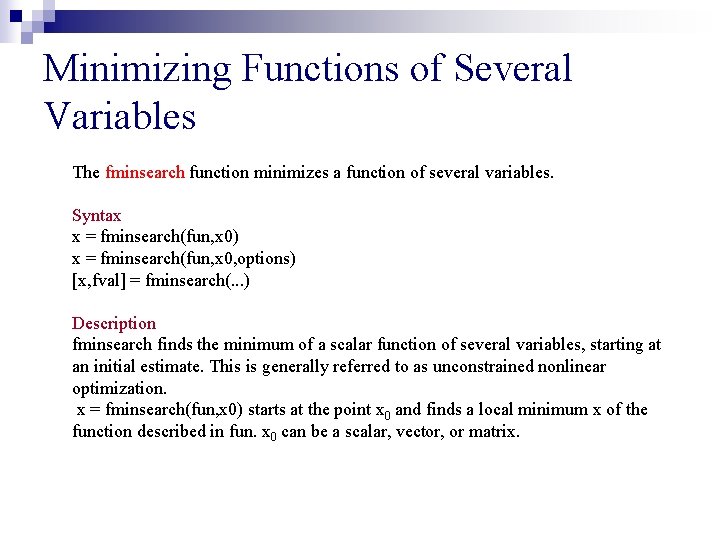 Minimizing Functions of Several Variables

The fminsearch function minimizes a function of several variables.

Syntax
x = fminsearch(fun,x0)
x = fminsearch(fun,x0,options)
[x,fval] = fminsearch(...)

Description
fminsearch finds the minimum of a scalar function of several variables, starting at an initial estimate. This is generally referred to as unconstrained nonlinear optimization.
x = fminsearch(fun,x0) starts at the point $x_0$ and finds a local minimum x of the function described in fun. $x_0$ can be a scalar, vector, or matrix.